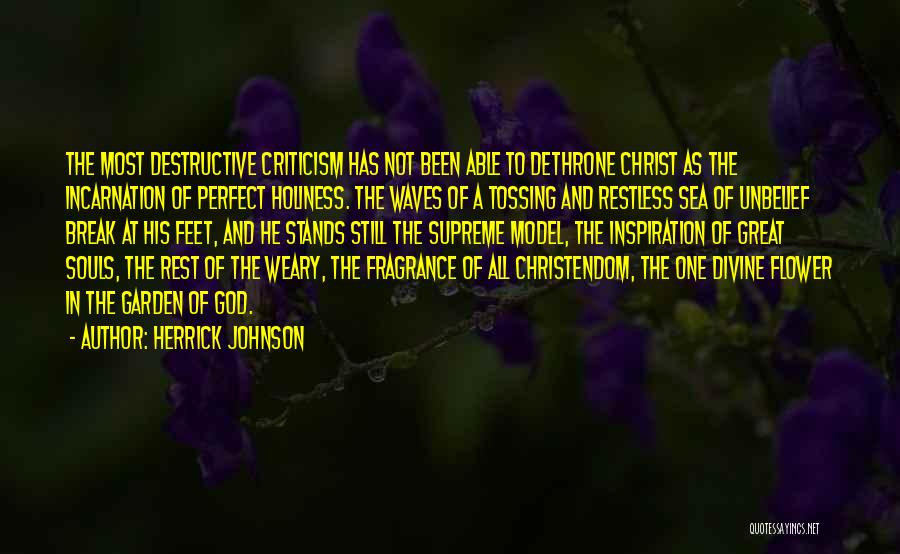 THE MOST DESTRUCTIVE CRITICISM HAS NOT BEEN ABLE TO DETHRONE CHRIST AS THE INCARNATION OF PERFECT HOLINESS. THE WAVES OF A TOSSING AND RESTLESS SEA OF UNBELIEF BREAK AT HIS FEET, AND HE STANDS STILL THE SUPREME MODEL, THE INSPIRATION OF GREAT SOULS, THE REST OF THE WEARY, THE FRAGRANCE OF ALL CHRISTENDOM, THE ONE DIVINE FLOWER IN THE GARDEN OF GOD.

- AUTHOR: HERRICK JOHNSON

QUOTESSAYINGS.NET